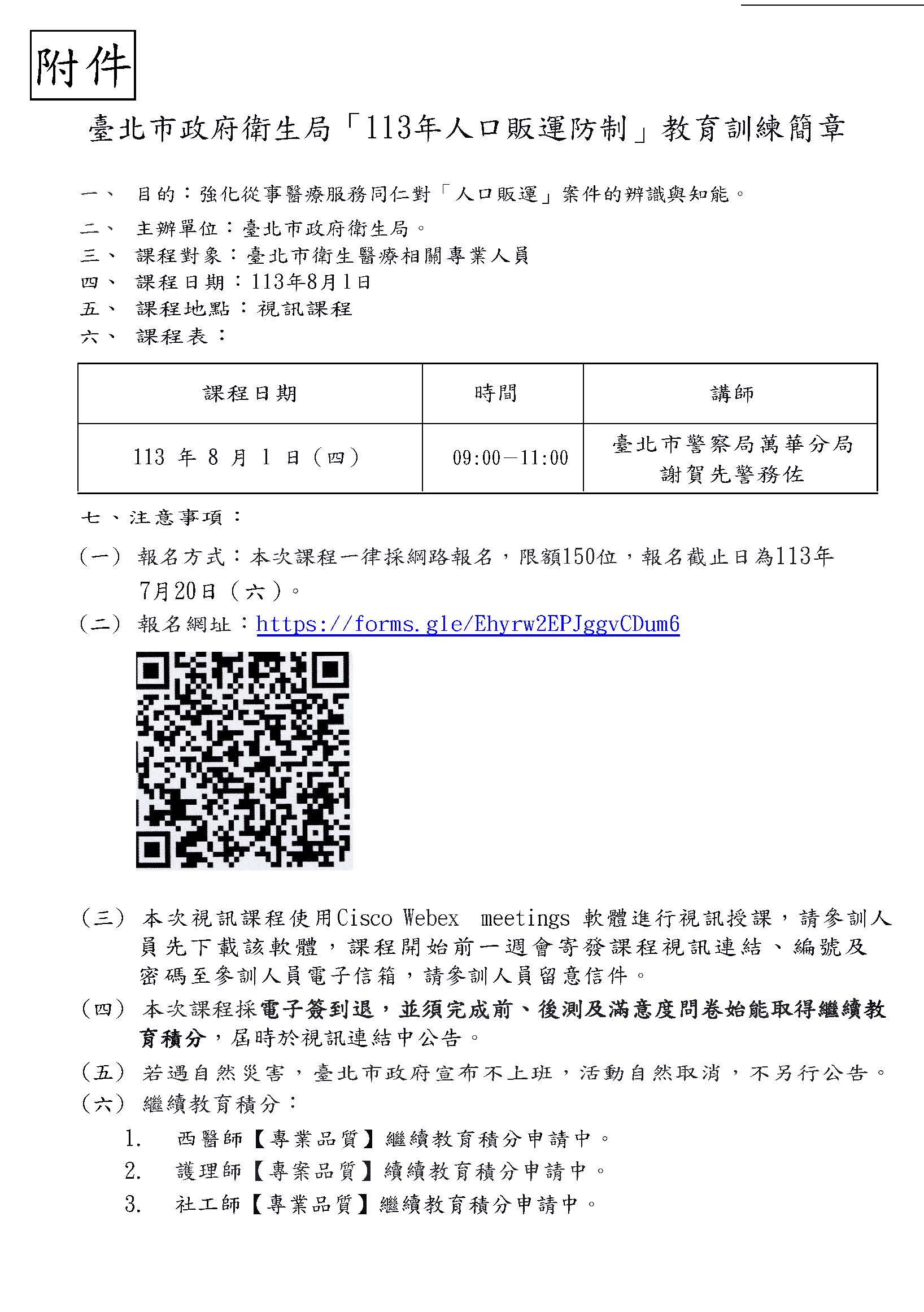 附件

臺北市政府衛生局「113年人口販運防制」教育訓練簡章

一、 目的：強化從事醫療服務同仁對「人口販運」案件的辨識與知能。
二、 主辦單位：臺北市政府衛生局。
三、 課程對象：臺北市衛生醫療相關專業人員
四、 課程日期：113年8月1日
五、 課程地點：視訊課程
六、 課程表：

| 課程日期 | 時間 | 講師 |
|---|---|---|
| 113 年 8 月 1 日（四） | 09:00－11:00 | 臺北市警察局萬華分局 謝賀先警務佐 |

七、注意事項：
（一） 報名方式：本次課程一律採網路報名，限額150位，報名截止日為113年7月20日（六）。
（二） 報名網址：https://forms.gle/Ehyrw2EPJggvCDum6
（三） 本次視訊課程使用Cisco Webex meetings 軟體進行視訊授課，請參訓人員先下載該軟體，課程開始前一週會寄發課程視訊連結、編號及密碼至參訓人員電子信箱，請參訓人員留意信件。
（四） 本次課程採電子簽到退，並須完成前、後測及滿意度問卷始能取得繼續教育積分，屆時於視訊連結中公告。
（五） 若遇自然災害，臺北市政府宣布不上班，活動自然取消，不另行公告。
（六） 繼續教育積分：
1. 西醫師【專業品質】繼續教育積分申請中。
2. 護理師【專案品質】續續教育積分申請中。
3. 社工師【專業品質】繼續教育積分申請中。